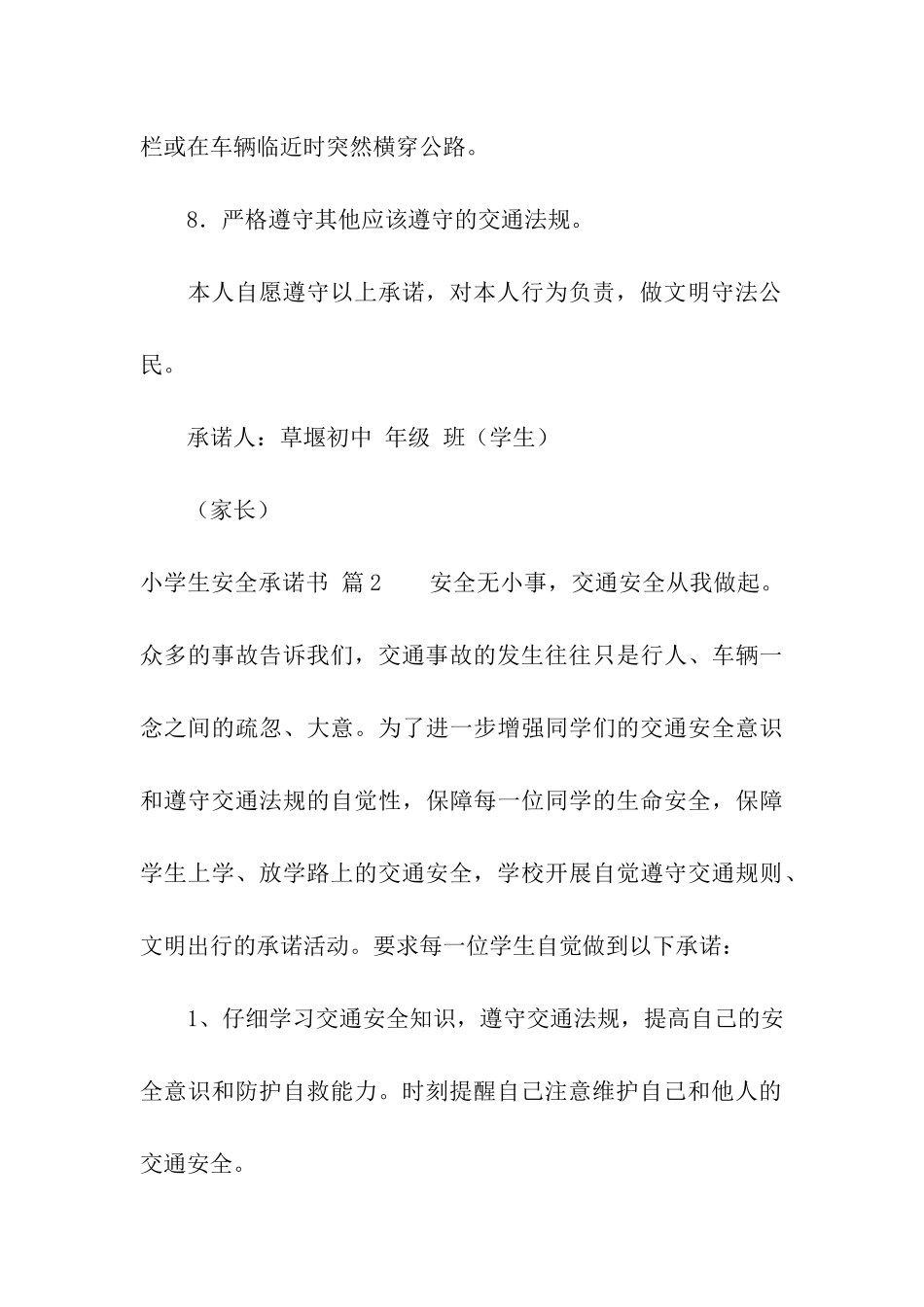 栏或在车辆临近时突然横穿公路。

8．严格遵守其他应该遵守的交通法规。

本人自愿遵守以上承诺，对本人行为负责，做文明守法公民。

承诺人：草堰初中 年级 班（学生）

（家长）

小学生安全承诺书 篇2　　安全无小事，交通安全从我做起。众多的事故告诉我们，交通事故的发生往往只是行人、车辆一念之间的疏忽、大意。为了进一步增强同学们的交通安全意识和遵守交通法规的自觉性，保障每一位同学的生命安全，保障学生上学、放学路上的交通安全，学校开展自觉遵守交通规则、文明出行的承诺活动。要求每一位学生自觉做到以下承诺：

1、仔细学习交通安全知识，遵守交通法规，提高自己的安全意识和防护自救能力。时刻提醒自己注意维护自己和他人的交通安全。